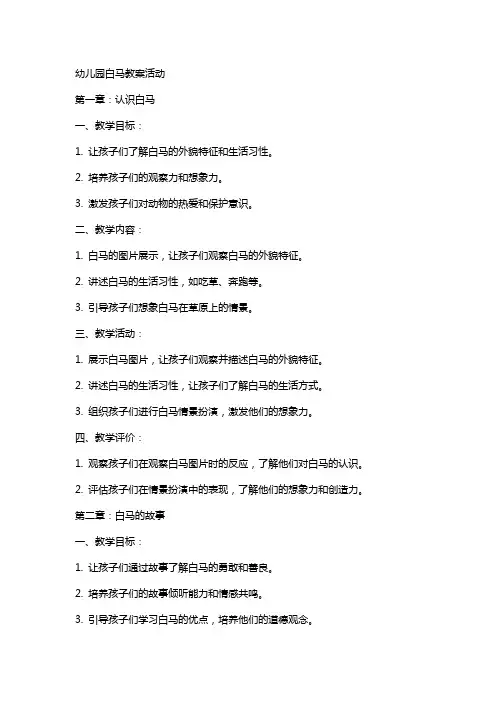 幼儿园白马教案活动

第一章：认识白马

一、教学目标：

1. 让孩子们了解白马的外貌特征和生活习性。

2. 培养孩子们的观察力和想象力。

3. 激发孩子们对动物的热爱和保护意识。

二、教学内容：

1. 白马的图片展示，让孩子们观察白马的外貌特征。

2. 讲述白马的生活习性，如吃草、奔跑等。

3. 引导孩子们想象白马在草原上的情景。

三、教学活动：

1. 展示白马图片，让孩子们观察并描述白马的外貌特征。

2. 讲述白马的生活习性，让孩子们了解白马的生活方式。

3. 组织孩子们进行白马情景扮演，激发他们的想象力。

四、教学评价：

1. 观察孩子们在观察白马图片时的反应，了解他们对白马的认识。

2. 评估孩子们在情景扮演中的表现，了解他们的想象力和创造力。

第二章：白马的故事

一、教学目标：

1. 让孩子们通过故事了解白马的勇敢和善良。

2. 培养孩子们的故事倾听能力和情感共鸣。

3. 引导孩子们学习白马的优点，培养他们的道德观念。